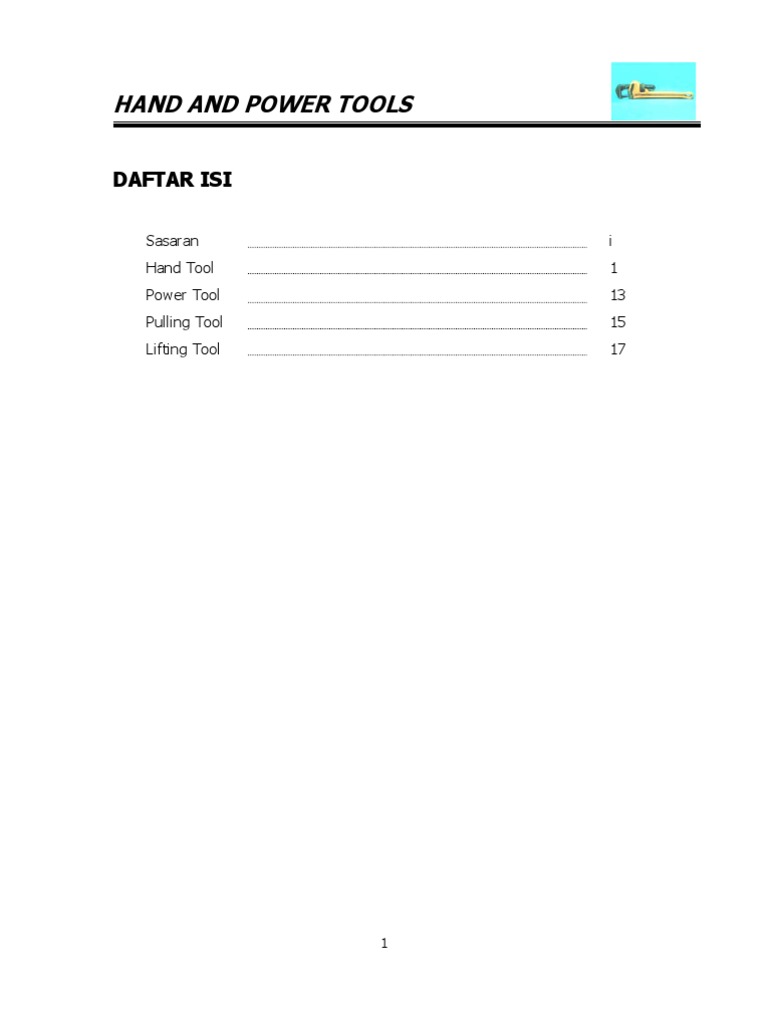 HAND AND POWER TOOLS

DAFTAR ISI

Sasaran i
Hand Tool 1
Power Tool 13
Pulling Tool 15
Lifting Tool 17

1